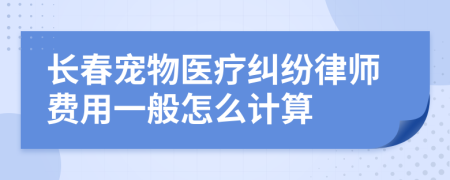 长春宠物医疗纠纷律师费用一般怎么计算